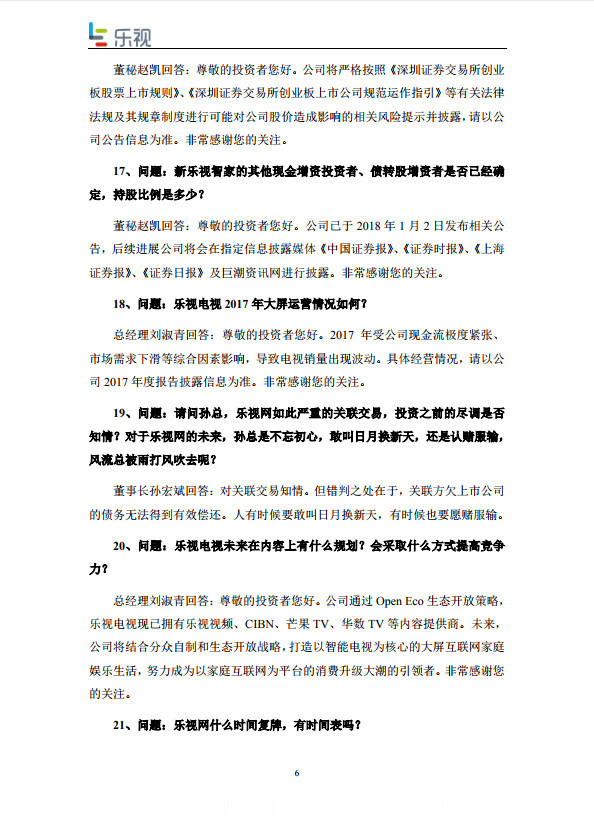 乐视

董秘赵凯回答：尊敬的投资者您好。公司将严格按照《深圳证券交易所创业板股票上市规则》、《深圳证券交易所创业板上市公司规范运作指引》等有关法律法规及其规章制度进行可能对公司股价造成影响的相关风险提示并披露，请以公司公告信息为准。非常感谢您的关注。

17、问题：新乐视智家的其他现金增资投资者、债转股增资者是否已经确定，持股比例是多少？

董秘赵凯回答：尊敬的投资者您好。公司已于 2018 年 1 月 2 日发布相关公告，后续进展公司将会在指定信息披露媒体《中国证券报》、《证券时报》、《上海证券报》、《证券日报》及巨潮资讯网进行披露。非常感谢您的关注。

18、问题：乐视电视 2017 年大屏运营情况如何？

总经理刘淑青回答：尊敬的投资者您好。2017 年受公司现金流极度紧张、市场需求下滑等综合因素影响，导致电视销量出现波动。具体经营情况，请以公司 2017 年度报告披露信息为准。非常感谢您的关注。

19、问题：请问孙总，乐视网如此严重的关联交易，投资之前的尽调是否知情？对于乐视网的未来，孙总是不忘初心，敢叫日月换新天，还是认赌服输，风流总被雨打风吹去呢？

董事长孙宏斌回答：对关联交易知情。但错判之处在于，关联方欠上市公司的债务无法得到有效偿还。人有时候要敢叫日月换新天，有时候也要愿赌服输。

20、问题：乐视电视未来在内容上有什么规划？会采取什么方式提高竞争力？

总经理刘淑青回答：尊敬的投资者您好。公司通过 Open Eco 生态开放策略，乐视电视现已拥有乐视视频、CIBN、芒果 TV、华数 TV 等内容提供商。未来，公司将结合分众自制和生态开放战略，打造以智能电视为核心的大屏互联网家庭娱乐生活，努力成为以家庭互联网为平台的消费升级大潮的引领者。非常感谢您的关注。

21、问题：乐视网什么时间复牌，有时间表吗？

6